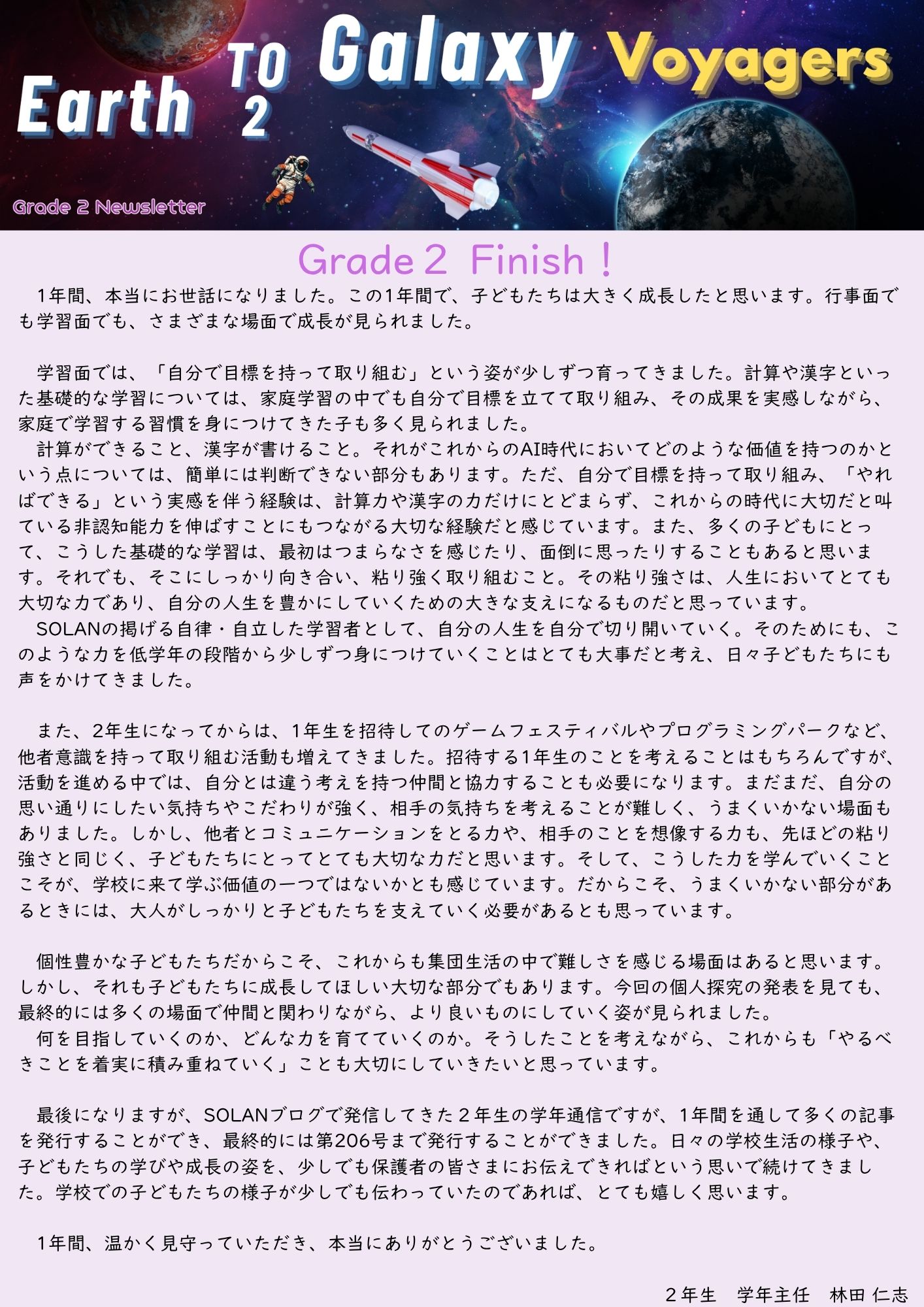 Earth To 2 Galaxy Voyagers

Grade 2 Newsletter

Grade２ Finish！

1年間、本当にお世話になりました。この1年間で、子どもたちは大きく成長したと思います。行事面でも学習面でも、さまざまな場面で成長が見られました。

学習面では、「自分で目標を持って取り組む」という姿が少しずつ育ってきました。計算や漢字といった基礎的な学習については、家庭学習の中でも自分で目標を立てて取り組み、その成果を実感しながら、家庭で学習する習慣を身につけてきた子も多く見られました。
計算ができること、漢字が書けること。それがこれからのAI時代においてどのような価値を持つのかという点については、簡単には判断できない部分もあります。ただ、自分で目標を持って取り組み、「やればできる」という実感を伴う経験は、計算力や漢字の力だけにとどまらず、これからの時代に大切だと叫ている非認知能力を伸ばすことにもつながる大切な経験だと感じています。また、多くの子どもにとって、こうした基礎的な学習は、最初はつまらなさを感じたり、面倒に思ったりすることもあると思います。それでも、そこにしっかり向き合い、粘り強く取り組むこと。その粘り強さは、人生においてとても大切な力であり、自分の人生を豊かにしていくための大きな支えになるものだと思っています。
SOLANの掲げる自律・自立した学習者として、自分の人生を自分で切り開いていく。そのためにも、このような力を低学年の段階から少しずつ身につけていくことはとても大事だと考え、日々子どもたちにも声をかけてきました。

また、2年生になってからは、1年生を招待してのゲームフェスティバルやプログラミングパークなど、他者意識を持って取り組む活動も増えてきました。招待する1年生のことを考えることはもちろんですが、活動を進める中では、自分とは違う考えを持つ仲間と協力することも必要になります。まだまだ、自分の思い通りにしたい気持ちやこだわりが強く、相手の気持ちを考えることが難しく、うまくいかない場面もありました。しかし、他者とコミュニケーションをとる力や、相手のことを想像する力も、先ほどの粘り強さと同じく、子どもたちにとってとても大切な力だと思います。そして、こうした力を学んでいくことこそが、学校に来て学ぶ価値の一つではないかとも感じています。だからこそ、うまくいかない部分があるときには、大人がしっかりと子どもたちを支えていく必要があるとも思っています。

個性豊かな子どもたちだからこそ、これからも集団生活の中で難しさを感じる場面はあると思います。しかし、それも子どもたちに成長してほしい大切な部分でもあります。今回の個人探究の発表を見ても、最終的には多くの場面で仲間と関わりながら、より良いものにしていく姿が見られました。
何を目指していくのか、どんな力を育てていくのか。そうしたことを考えながら、これからも「やるべきことを着実に積み重ねていく」ことも大切にしていきたいと思っています。

最後になりますが、SOLANブログで発信してきた２年生の学年通信ですが、1年間を通して多くの記事を発行することができ、最終的には第206号まで発行することができました。日々の学校生活の様子や、子どもたちの学びや成長の姿を、少しでも保護者の皆さまにお伝えできればという思いで続けてきました。学校での子どもたちの様子が少しでも伝わっていたのであれば、とても嬉しく思います。

1年間、温かく見守っていただき、本当にありがとうございました。

２年生　学年主任　林田 仁志